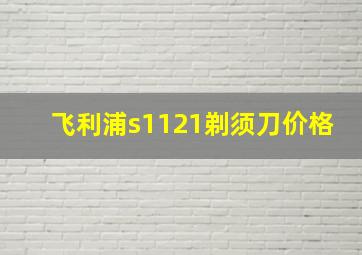 飞利浦s1121剃须刀价格